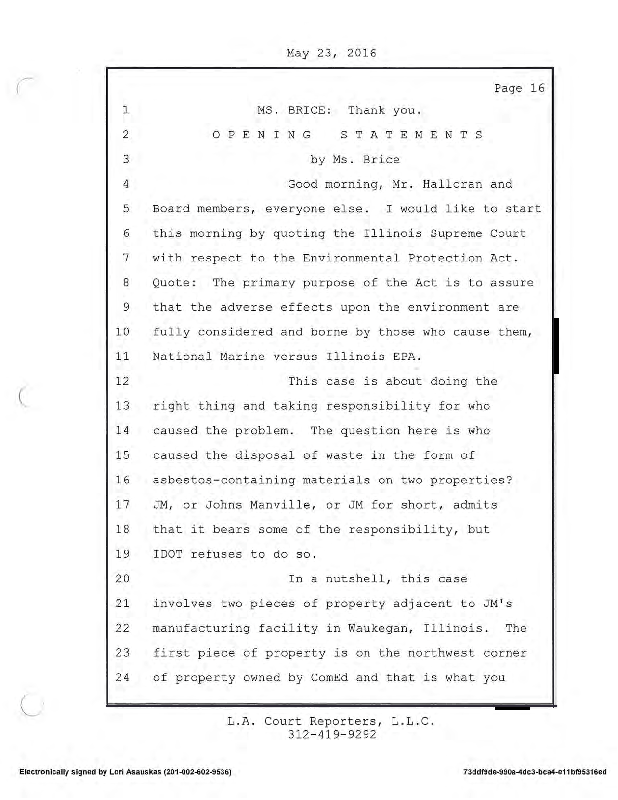 May 23, 2016

Page 16

1 MS. BRICE: Thank you.

2 O P E N I N G S T A T E M E N T S

3 by Ms. Brice

4 Good morning, Mr. Halloran and

5 Board members, everyone else. I would like to start

6 this morning by quoting the Illinois Supreme Court

7 with respect to the Environmental Protection Act.

8 Quote: The primary purpose of the Act is to assure

9 that the adverse effects upon the environment are

10 fully considered and borne by those who cause them,

11 National Marine versus Illinois EPA.

12 This case is about doing the

13 right thing and taking responsibility for who

14 caused the problem. The question here is who

15 caused the disposal of waste in the form of

16 asbestos-containing materials on two properties?

17 JM, or Johns Manville, or JM for short, admits

18 that it bears some of the responsibility, but

19 IDOT refuses to do so.

20 In a nutshell, this case

21 involves two pieces of property adjacent to JM's

22 manufacturing facility in Waukegan, Illinois. The

23 first piece of property is on the northwest corner

24 of property owned by ComEd and that is what you

L.A. Court Reporters, L.L.C.
312-419-9292

Electronically signed by Lori Asauskas (201-002-602-9536)

73ddf9de-990a-4dc3-bca4-e11bf95316ed